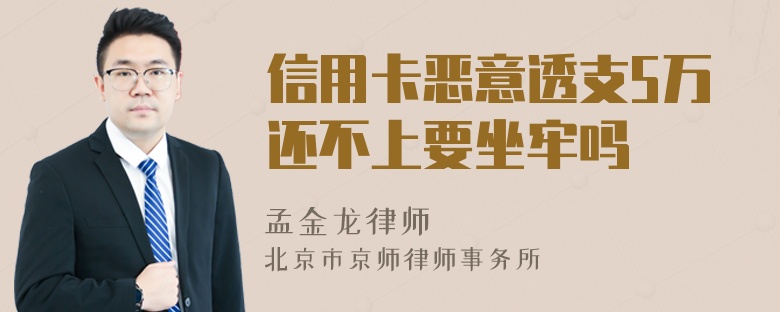 信用卡恶意透支5万还不上要坐牢吗

孟金龙律师
北京市京师律师事务所